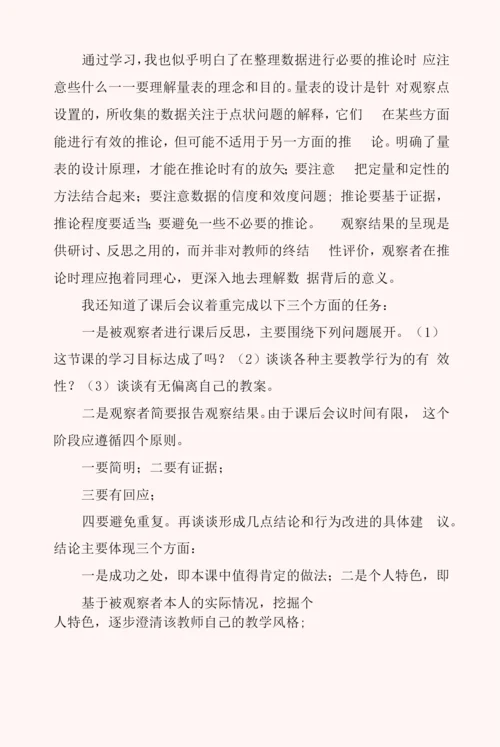 通过学习，我也似乎明白了在整理数据进行必要的推论时 应注意些什么一一要理解量表的理念和目的。量表的设计是针 对观察点设置的，所收集的数据关注于点状问题的解释，它们 在某些方面能进行有效的推论，但可能不适用于另一方面的推 论。明确了量表的设计原理，才能在推论时有的放矢；要注意 把定量和定性的方法结合起来；要注意数据的信度和效度问题；推论要基于证据，推论程度要适当；要避免一些不必要的推论。 观察结果的呈现是供研讨、反思之用的，而并非对教师的终结 性评价，观察者在推论时理应抱着同理心，更深入地去理解数 据背后的意义。

我还知道了课后会议着重完成以下三个方面的任务：

一是被观察者进行课后反思，主要围绕下列问题展开。（1）这节课的学习目标达成了吗？（2）谈谈各种主要教学行为的有 效性？（3）谈谈有无偏离自己的教案。

二是观察者简要报告观察结果。由于课后会议时间有限， 这个阶段应遵循四个原则。

一要简明；二要有证据；

三要有回应；

四要避免重复。再谈谈形成几点结论和行为改进的具体建 议。结论主要体现三个方面：

一是成功之处，即本课中值得肯定的做法；二是个人特色，即

基于被观察者本人的实际情况，挖掘个人特色，逐步澄清该教师自己的教学风格；